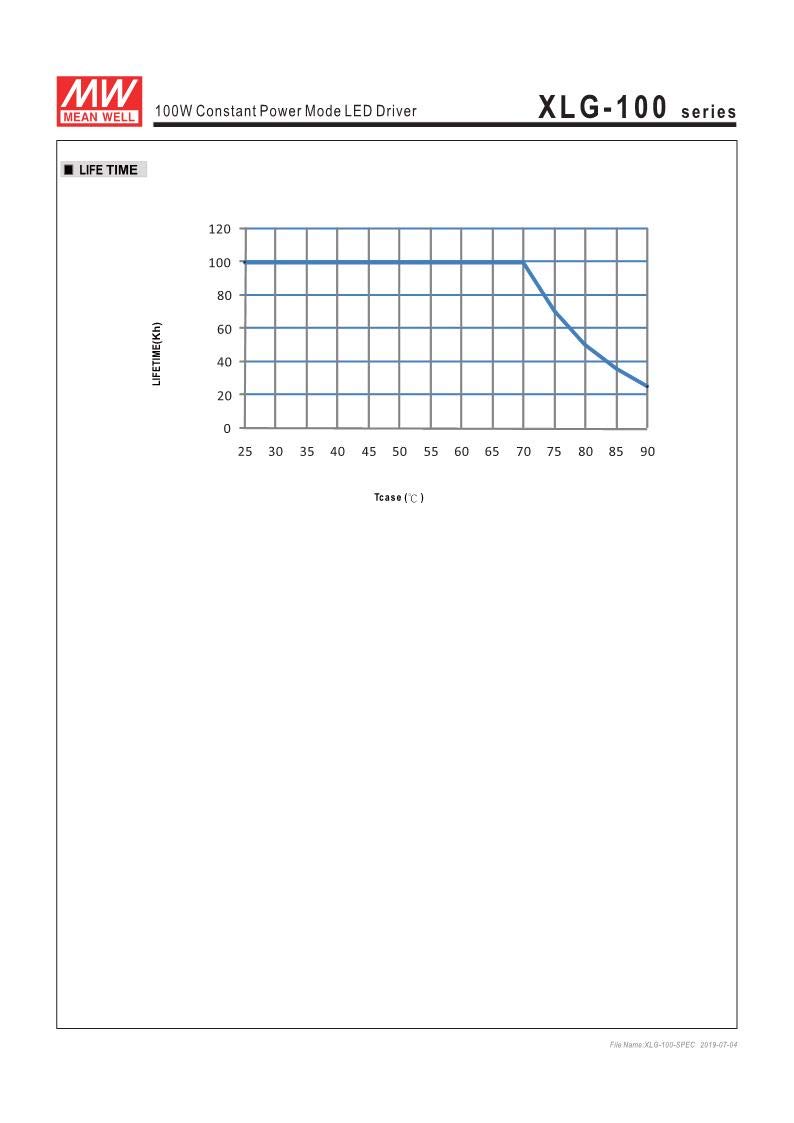 MW MEAN WELL

100W Constant Power Mode LED Driver

XLG-100 series

■ LIFE TIME

LIFETIME(Kh)

120
100
80
60
40
20
0

25 30 35 40 45 50 55 60 65 70 75 80 85 90

Tcase (℃)

File Name:XLG-100-SPEC 2019-07-04